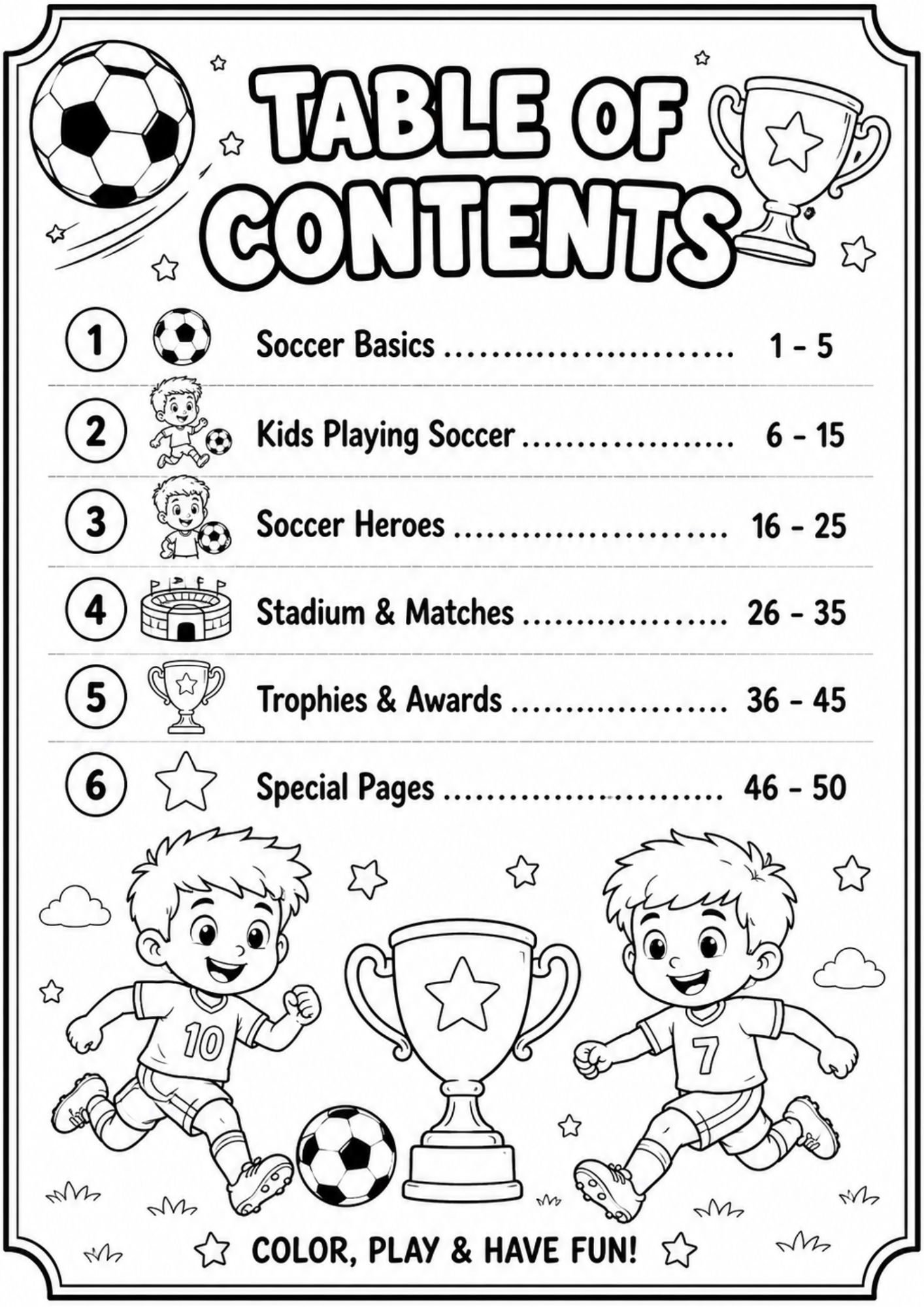 TABLE OF CONTENTS

1 Soccer Basics 1 - 5

2 Kids Playing Soccer 6 - 15

3 Soccer Heroes 16 - 25

4 Stadium & Matches 26 - 35

5 Trophies & Awards 36 - 45

6 Special Pages 46 - 50

10

7

COLOR, PLAY & HAVE FUN!